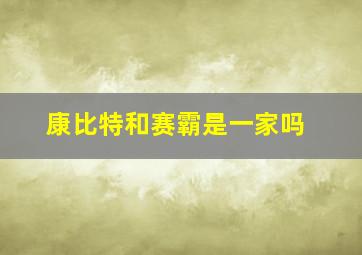 康比特和赛霸是一家吗